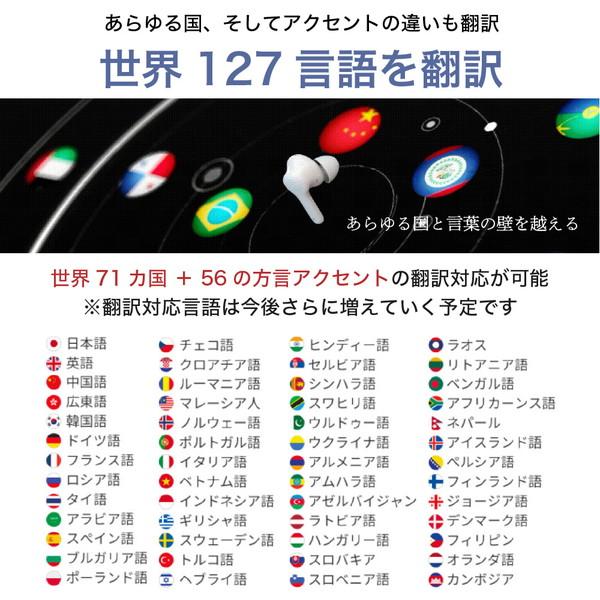 あらゆる国、そしてアクセントの違いも翻訳

世界 127 言語を翻訳

あらゆる国と言葉の壁を越える

世界 71 カ国 ＋ 56 の方言アクセントの翻訳対応が可能
※翻訳対応言語は今後さらに増えていく予定です

日本語
英語
中国語
広東語
韓国語
ドイツ語
フランス語
ロシア語
タイ語
アラビア語
スペイン語
ブルガリア語
ポーランド語

チェコ語
クロアチア語
ルーマニア語
マレーシア人
ノルウェー語
ポルトガル語
イタリア語
ベトナム語
インドネシア語
ギリシャ語
スウェーデン語
トルコ語
ヘブライ語

ヒンディー語
セルビア語
シンハラ語
スワヒリ語
ウルドゥー語
ウクライナ語
アルメニア語
アムハラ語
アゼルバイジャン
ラトビア語
ハンガリー語
スロバキア
スロベニア語

ラオス
リトアニア語
ベンガル語
アフリカーンス語
ネパール
アイスランド語
ペルシア語
フィンランド語
ジョージア語
デンマーク語
フィリピン
オランダ語
カンボジア